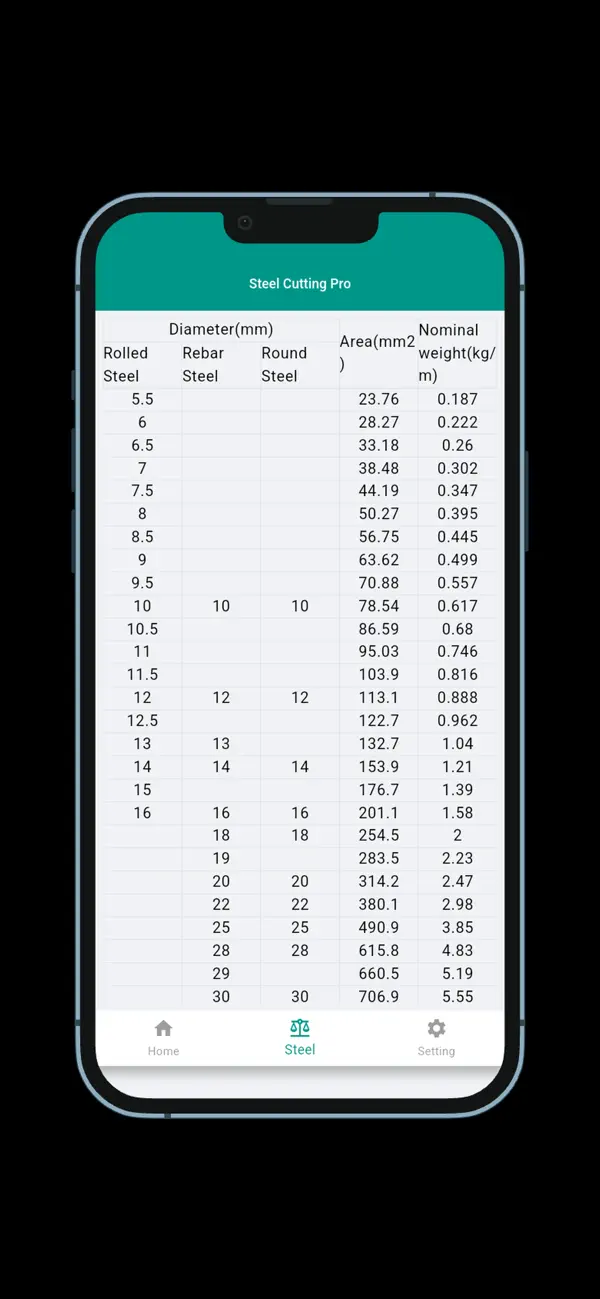 Steel Cutting Pro

| Diameter(mm) | | | Area(mm2) | Nominal weight(kg/m) |
|---|---|---|---|---|
| Rolled Steel | Rebar Steel | Round Steel | | |
| 5.5 | | | 23.76 | 0.187 |
| 6 | | | 28.27 | 0.222 |
| 6.5 | | | 33.18 | 0.26 |
| 7 | | | 38.48 | 0.302 |
| 7.5 | | | 44.19 | 0.347 |
| 8 | | | 50.27 | 0.395 |
| 8.5 | | | 56.75 | 0.445 |
| 9 | | | 63.62 | 0.499 |
| 9.5 | | | 70.88 | 0.557 |
| 10 | 10 | 10 | 78.54 | 0.617 |
| 10.5 | | | 86.59 | 0.68 |
| 11 | | | 95.03 | 0.746 |
| 11.5 | | | 103.9 | 0.816 |
| 12 | 12 | 12 | 113.1 | 0.888 |
| 12.5 | | | 122.7 | 0.962 |
| 13 | 13 | | 132.7 | 1.04 |
| 14 | 14 | 14 | 153.9 | 1.21 |
| 15 | | | 176.7 | 1.39 |
| 16 | 16 | 16 | 201.1 | 1.58 |
| | 18 | 18 | 254.5 | 2 |
| | 19 | | 283.5 | 2.23 |
| | 20 | 20 | 314.2 | 2.47 |
| | 22 | 22 | 380.1 | 2.98 |
| | 25 | 25 | 490.9 | 3.85 |
| | 28 | 28 | 615.8 | 4.83 |
| | 29 | | 660.5 | 5.19 |
| | 30 | 30 | 706.9 | 5.55 |

Home Steel Setting